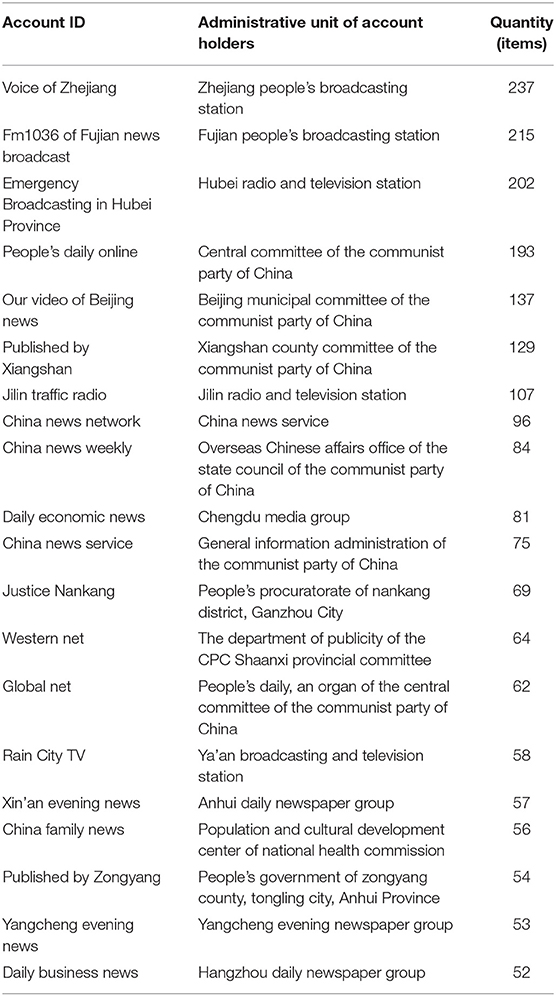 | Account ID | Administrative unit of account holders | Quantity (items) |
|---|---|---|
| Voice of Zhejiang | Zhejiang people's broadcasting station | 237 |
| Fm1036 of Fujian news broadcast | Fujian people's broadcasting station | 215 |
| Emergency Broadcasting in Hubei Province | Hubei radio and television station | 202 |
| People's daily online | Central committee of the communist party of China | 193 |
| Our video of Beijing news | Beijing municipal committee of the communist party of China | 137 |
| Published by Xiangshan | Xiangshan county committee of the communist party of China | 129 |
| Jilin traffic radio | Jilin radio and television station | 107 |
| China news network | China news service | 96 |
| China news weekly | Overseas Chinese affairs office of the state council of the communist party of China | 84 |
| Daily economic news | Chengdu media group | 81 |
| China news service | General information administration of the communist party of China | 75 |
| Justice Nankang | People's procuratorate of nankang district, Ganzhou City | 69 |
| Western net | The department of publicity of the CPC Shaanxi provincial committee | 64 |
| Global net | People's daily, an organ of the central committee of the communist party of China | 62 |
| Rain City TV | Ya'an broadcasting and television station | 58 |
| Xin'an evening news | Anhui daily newspaper group | 57 |
| China family news | Population and cultural development center of national health commission | 56 |
| Published by Zongyang | People's government of zongyang county, tongling city, Anhui Province | 54 |
| Yangcheng evening news | Yangcheng evening newspaper group | 53 |
| Daily business news | Hangzhou daily newspaper group | 52 |